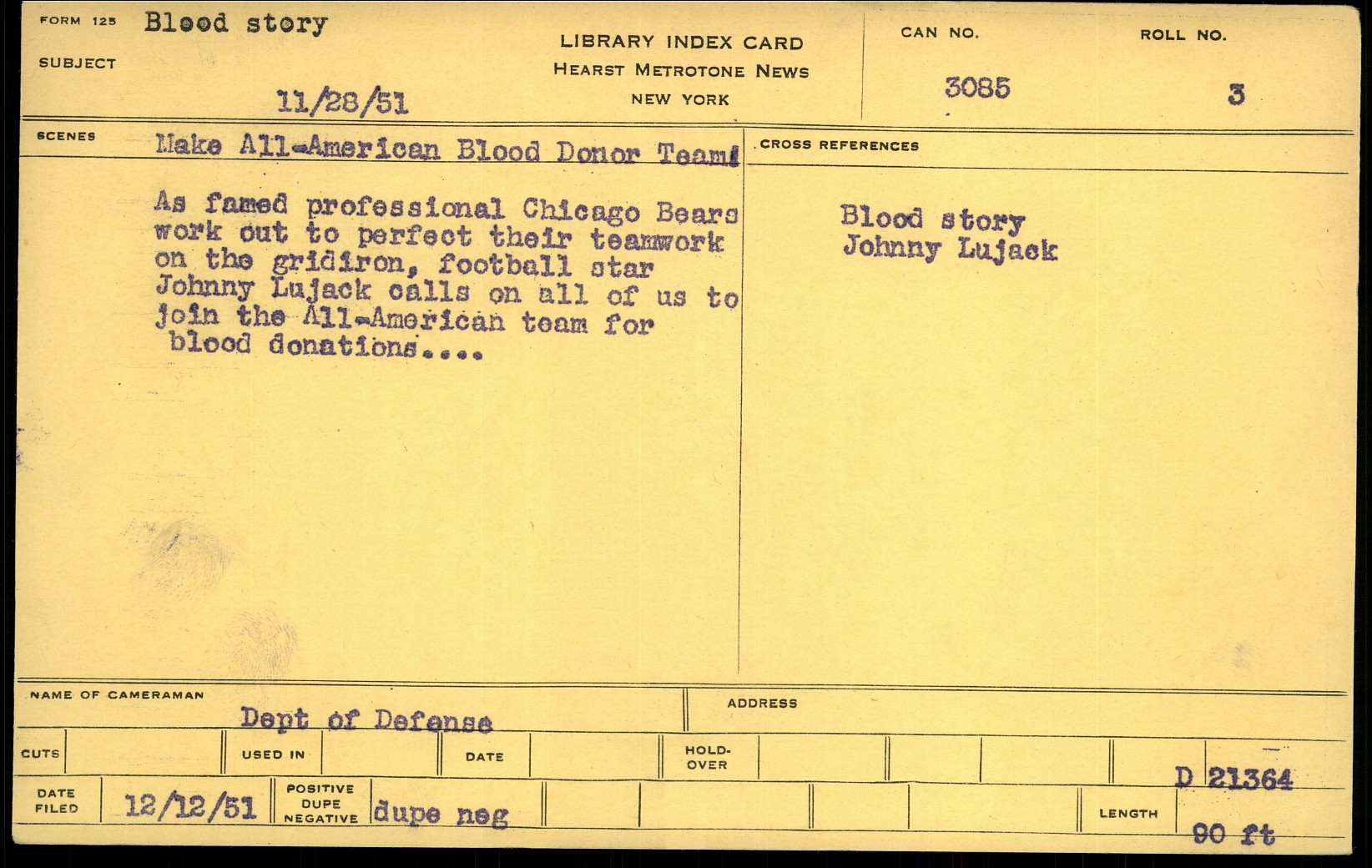 FORM 125 Blood story

SUBJECT

11/28/51

LIBRARY INDEX CARD
HEARST METROTONE NEWS
NEW YORK

CAN NO.
3085

ROLL NO.
3

SCENES Make All-American Blood Donor Team!

As famed professional Chicago Bears work out to perfect their teamwork on the gridiron, football star Johnny Lujack calls on all of us to join the All-American team for blood donations....

CROSS REFERENCES

Blood story
Johnny Lujack

NAME OF CAMERAMAN
Dept of Defense

ADDRESS

CUTS

USED IN

DATE

HOLD-OVER

D 21364

DATE FILED 12/12/51

POSITIVE DUPE NEGATIVE dupe neg

LENGTH

90 ft